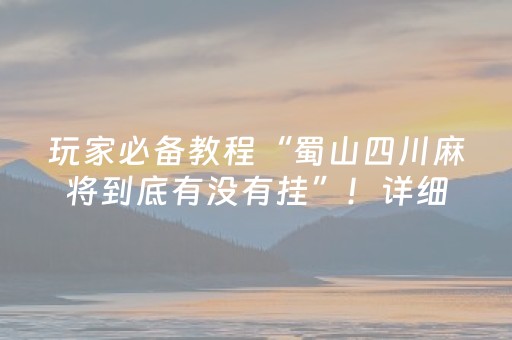 玩家必备教程“蜀山四川麻将到底有没有挂”！详细